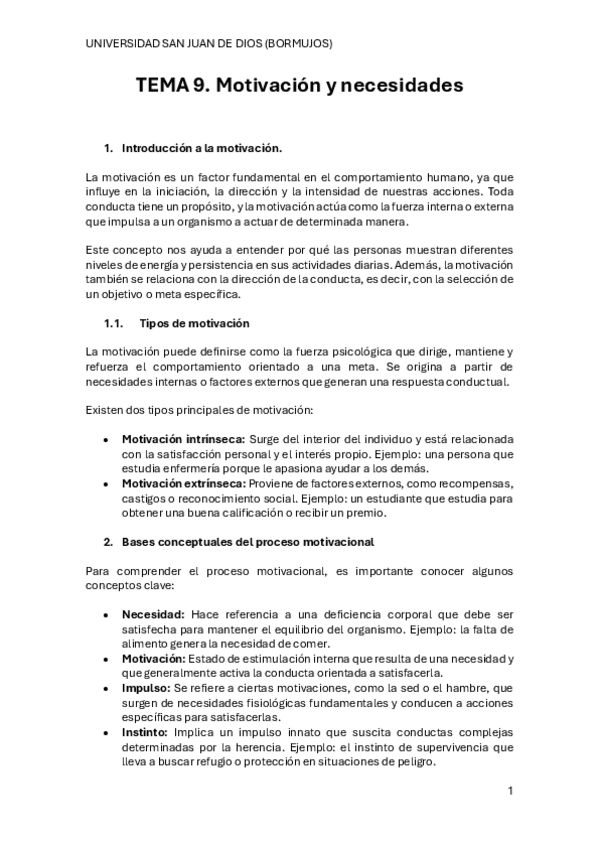 UNIVERSIDAD SAN JUAN DE DIOS (BORMUJOS)

TEMA 9. Motivación y necesidades

1. Introducción a la motivación.

La motivación es un factor fundamental en el comportamiento humano, ya que influye en la iniciación, la dirección y la intensidad de nuestras acciones. Toda conducta tiene un propósito, y la motivación actúa como la fuerza interna o externa que impulsa a un organismo a actuar de determinada manera.

Este concepto nos ayuda a entender por qué las personas muestran diferentes niveles de energía y persistencia en sus actividades diarias. Además, la motivación también se relaciona con la dirección de la conducta, es decir, con la selección de un objetivo o meta específica.

1.1. Tipos de motivación

La motivación puede definirse como la fuerza psicológica que dirige, mantiene y refuerza el comportamiento orientado a una meta. Se origina a partir de necesidades internas o factores externos que generan una respuesta conductual.

Existen dos tipos principales de motivación:

• Motivación intrínseca: Surge del interior del individuo y está relacionada con la satisfacción personal y el interés propio. Ejemplo: una persona que estudia enfermería porque le apasiona ayudar a los demás.
• Motivación extrínseca: Proviene de factores externos, como recompensas, castigos o reconocimiento social. Ejemplo: un estudiante que estudia para obtener una buena calificación o recibir un premio.

2. Bases conceptuales del proceso motivacional

Para comprender el proceso motivacional, es importante conocer algunos conceptos clave:

• Necesidad: Hace referencia a una deficiencia corporal que debe ser satisfecha para mantener el equilibrio del organismo. Ejemplo: la falta de alimento genera la necesidad de comer.
• Motivación: Estado de estimulación interna que resulta de una necesidad y que generalmente activa la conducta orientada a satisfacerla.
• Impulso: Se refiere a ciertas motivaciones, como la sed o el hambre, que surgen de necesidades fisiológicas fundamentales y conducen a acciones específicas para satisfacerlas.
• Instinto: Implica un impulso innato que suscita conductas complejas determinadas por la herencia. Ejemplo: el instinto de supervivencia que lleva a buscar refugio o protección en situaciones de peligro.

1